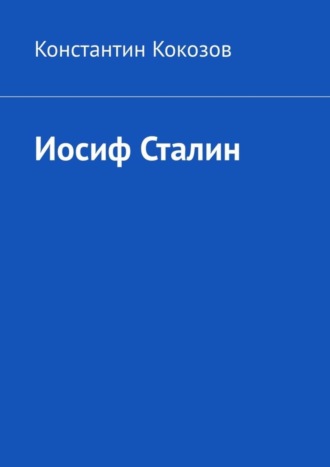 Константин Кокозов

Иосиф Сталин